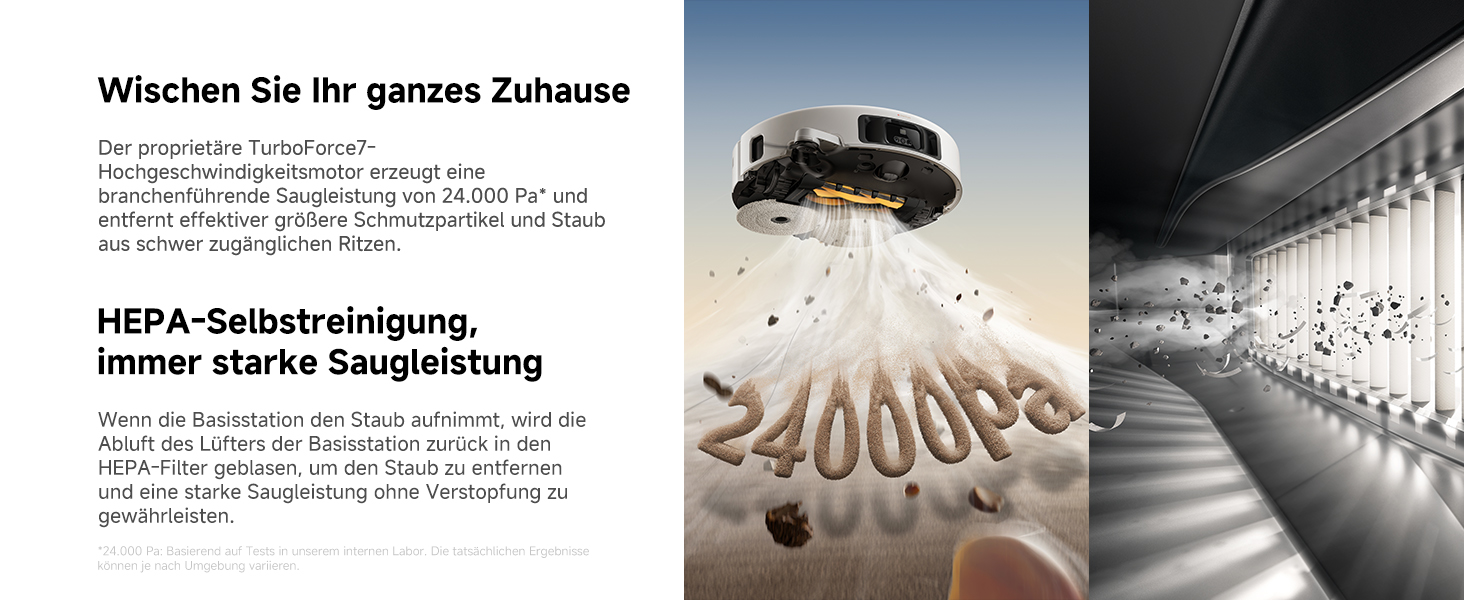 Wischen Sie Ihr ganzes Zuhause

Der proprietäre TurboForce7-Hochgeschwindigkeitsmotor erzeugt eine branchenführende Saugleistung von 24.000 Pa* und entfernt effektiver größere Schmutzpartikel und Staub aus schwer zugänglichen Ritzen.

HEPA-Selbstreinigung,
immer starke Saugleistung

Wenn die Basisstation den Staub aufnimmt, wird die Abluft des Lüfters der Basisstation zurück in den HEPA-Filter geblasen, um den Staub zu entfernen und eine starke Saugleistung ohne Verstopfung zu gewährleisten.

*24.000 Pa: Basierend auf Tests in unserem internen Labor. Die tatsächlichen Ergebnisse können je nach Umgebung variieren.

24000Pa